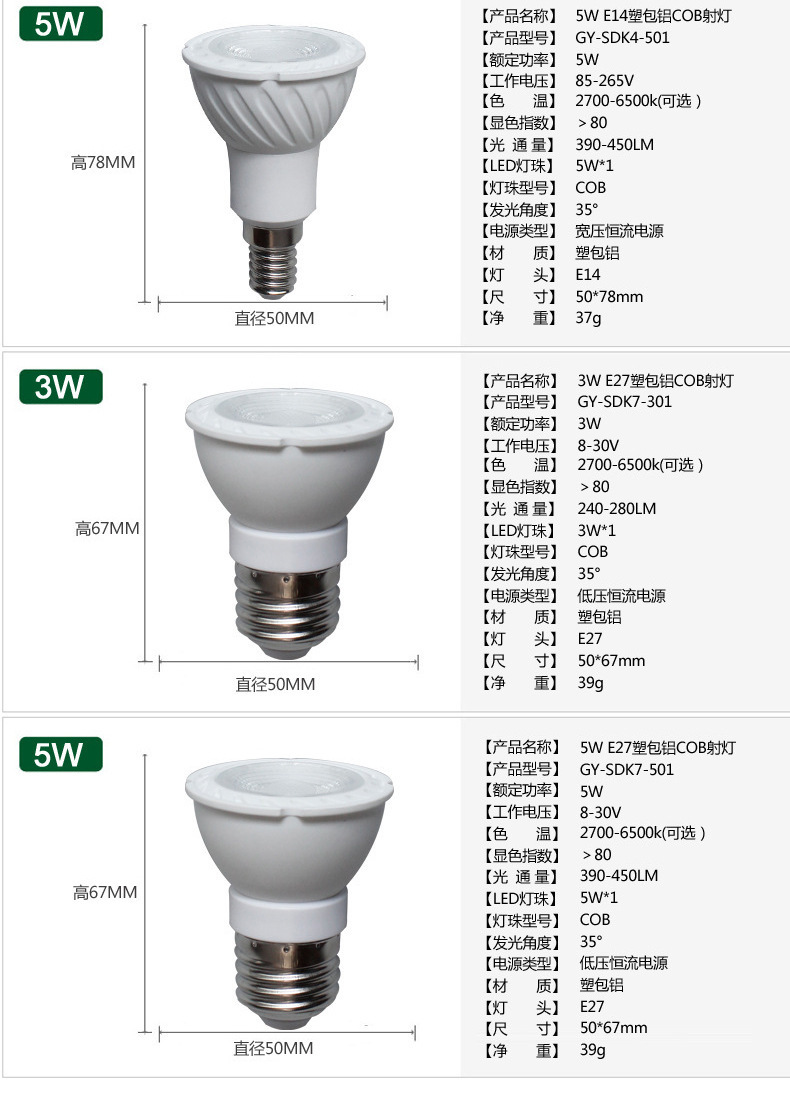 5W

高78MM

直径50MM

【产品名称】 5W E14塑包铝COB射灯
【产品型号】 GY-SDK4-501
【额定功率】 5W
【工作电压】 85-265V
【色 温】 2700-6500k(可选)
【显色指数】 >80
【光 通 量】 390-450LM
【LED灯珠】 5W*1
【灯珠型号】 COB
【发光角度】 35°
【电源类型】 宽压恒流电源
【材 质】 塑包铝
【灯 头】 E14
【尺 寸】 50*78mm
【净 重】 37g

3W

高67MM

直径50MM

【产品名称】 3W E27塑包铝COB射灯
【产品型号】 GY-SDK7-301
【额定功率】 3W
【工作电压】 8-30V
【色 温】 2700-6500k(可选)
【显色指数】 >80
【光 通 量】 240-280LM
【LED灯珠】 3W*1
【灯珠型号】 COB
【发光角度】 35°
【电源类型】 低压恒流电源
【材 质】 塑包铝
【灯 头】 E27
【尺 寸】 50*67mm
【净 重】 39g

5W

高67MM

直径50MM

【产品名称】 5W E27塑包铝COB射灯
【产品型号】 GY-SDK7-501
【额定功率】 5W
【工作电压】 8-30V
【色 温】 2700-6500k(可选)
【显色指数】 >80
【光 通 量】 390-450LM
【LED灯珠】 5W*1
【灯珠型号】 COB
【发光角度】 35°
【电源类型】 低压恒流电源
【材 质】 塑包铝
【灯 头】 E27
【尺 寸】 50*67mm
【净 重】 39g